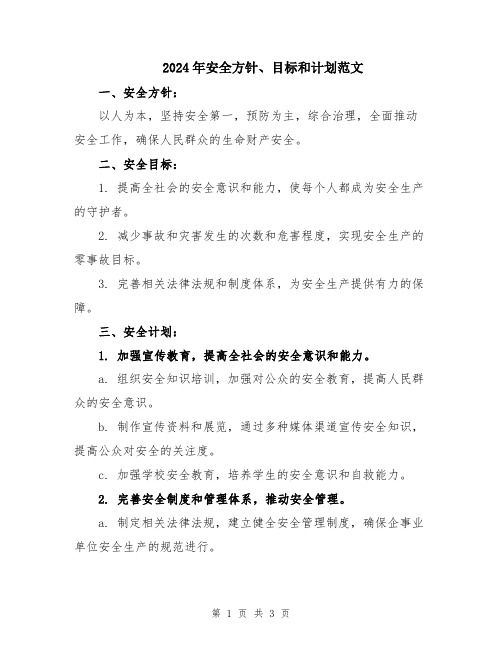 2024年安全方针、目标和计划范文

一、安全方针：

以人为本，坚持安全第一，预防为主，综合治理，全面推动安全工作，确保人民群众的生命财产安全。

二、安全目标：

1. 提高全社会的安全意识和能力，使每个人都成为安全生产的守护者。

2. 减少事故和灾害发生的次数和危害程度，实现安全生产的零事故目标。

3. 完善相关法律法规和制度体系，为安全生产提供有力的保障。

三、安全计划：

1. 加强宣传教育，提高全社会的安全意识和能力。

a. 组织安全知识培训，加强对公众的安全教育，提高人民群众的安全意识。

b. 制作宣传资料和展览，通过多种媒体渠道宣传安全知识，提高公众对安全的关注度。

c. 加强学校安全教育，培养学生的安全意识和自救能力。

2. 完善安全制度和管理体系，推动安全管理。

a. 制定相关法律法规，建立健全安全管理制度，确保企事业单位安全生产的规范进行。

第 1 页 共 3 页